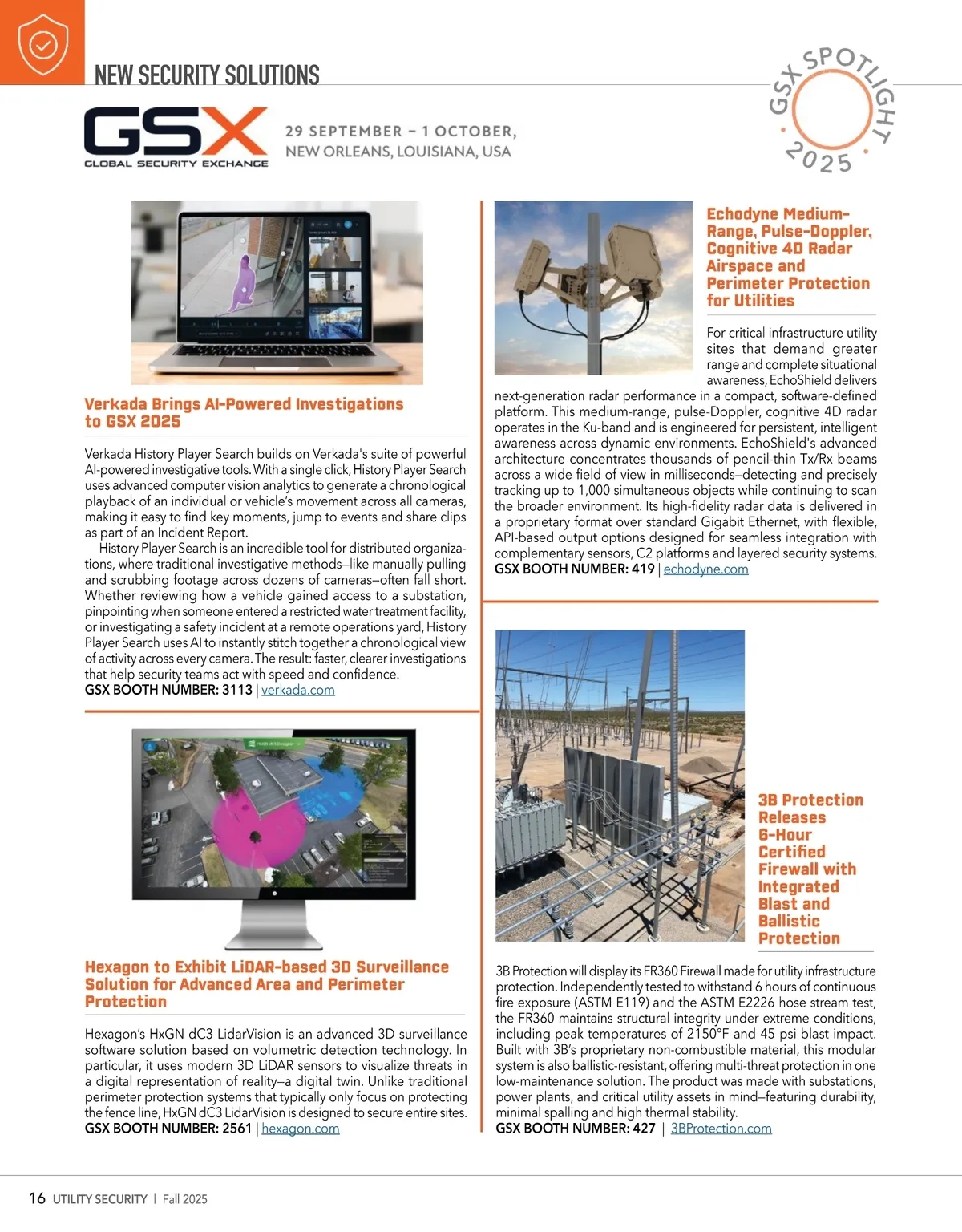 NEW SECURITY SOLUTIONS

GSX SPOTLIGHT 2025

GSX
GLOBAL SECURITY EXCHANGE

29 SEPTEMBER – 1 OCTOBER, NEW ORLEANS, LOUISIANA, USA

Verkada Brings AI-Powered Investigations to GSX 2025

Verkada History Player Search builds on Verkada's suite of powerful AI-powered investigative tools. With a single click, History Player Search uses advanced computer vision analytics to generate a chronological playback of an individual or vehicle's movement across all cameras, making it easy to find key moments, jump to events and share clips as part of an Incident Report.

History Player Search is an incredible tool for distributed organizations, where traditional investigative methods–like manually pulling and scrubbing footage across dozens of cameras–often fall short. Whether reviewing how a vehicle gained access to a substation, pinpointing when someone entered a restricted water treatment facility, or investigating a safety incident at a remote operations yard, History Player Search uses AI to instantly stitch together a chronological view of activity across every camera. The result: faster, clearer investigations that help security teams act with speed and confidence.
GSX BOOTH NUMBER: 3113 | verkada.com

Hexagon to Exhibit LiDAR-based 3D Surveillance Solution for Advanced Area and Perimeter Protection

Hexagon's HxGN dC3 LidarVision is an advanced 3D surveillance software solution based on volumetric detection technology. In particular, it uses modern 3D LiDAR sensors to visualize threats in a digital representation of reality–a digital twin. Unlike traditional perimeter protection systems that typically only focus on protecting the fence line, HxGN dC3 LidarVision is designed to secure entire sites.
GSX BOOTH NUMBER: 2561 | hexagon.com

Echodyne Medium-Range, Pulse-Doppler, Cognitive 4D Radar Airspace and Perimeter Protection for Utilities

For critical infrastructure utility sites that demand greater range and complete situational awareness, EchoShield delivers next-generation radar performance in a compact, software-defined platform. This medium-range, pulse-Doppler, cognitive 4D radar operates in the Ku-band and is engineered for persistent, intelligent awareness across dynamic environments. EchoShield's advanced architecture concentrates thousands of pencil-thin Tx/Rx beams across a wide field of view in milliseconds–detecting and precisely tracking up to 1,000 simultaneous objects while continuing to scan the broader environment. Its high-fidelity radar data is delivered in a proprietary format over standard Gigabit Ethernet, with flexible, API-based output options designed for seamless integration with complementary sensors, C2 platforms and layered security systems.
GSX BOOTH NUMBER: 419 | echodyne.com

3B Protection Releases 6-Hour Certified Firewall with Integrated Blast and Ballistic Protection

3B Protection will display its FR360 Firewall made for utility infrastructure protection. Independently tested to withstand 6 hours of continuous fire exposure (ASTM E119) and the ASTM E2226 hose stream test, the FR360 maintains structural integrity under extreme conditions, including peak temperatures of 2150°F and 45 psi blast impact. Built with 3B's proprietary non-combustible material, this modular system is also ballistic-resistant, offering multi-threat protection in one low-maintenance solution. The product was made with substations, power plants, and critical utility assets in mind–featuring durability, minimal spalling and high thermal stability.
GSX BOOTH NUMBER: 427 | 3BProtection.com

16 UTILITY SECURITY | Fall 2025